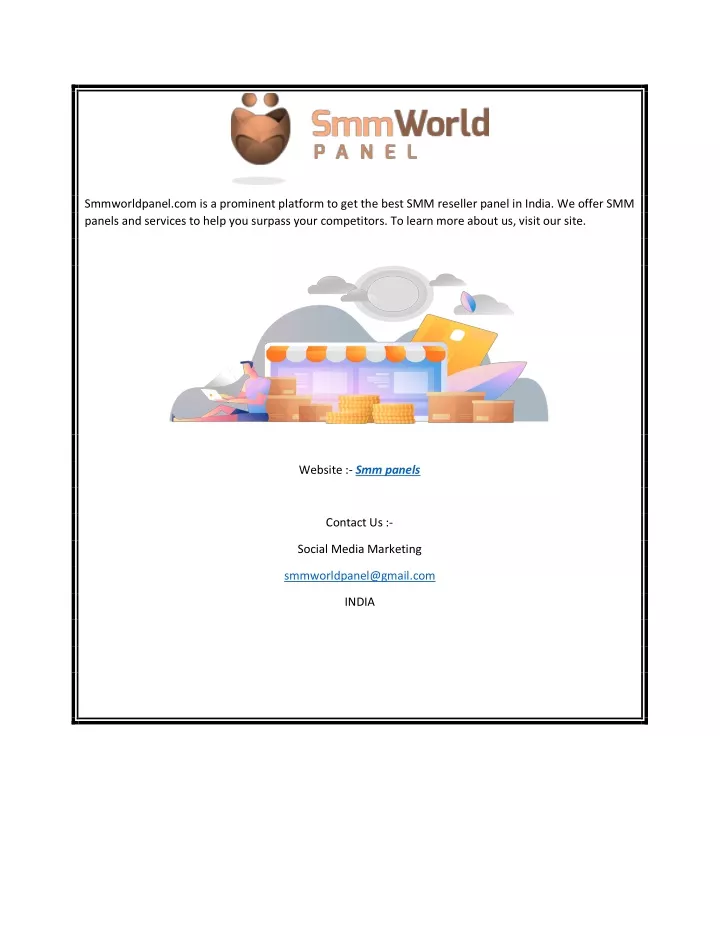 SmmWorld
PANEL

Smmworldpanel.com is a prominent platform to get the best SMM reseller panel in India. We offer SMM panels and services to help you surpass your competitors. To learn more about us, visit our site.

Website :- Smm panels

Contact Us :-

Social Media Marketing

smmworldpanel@gmail.com

INDIA